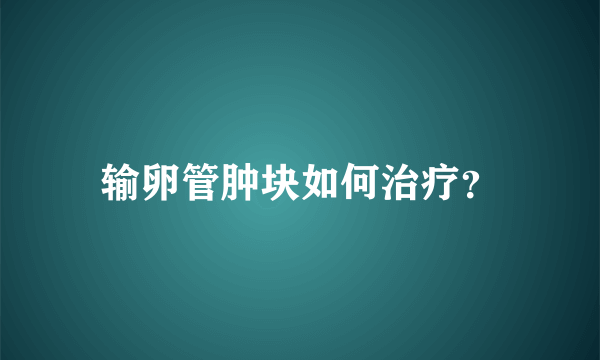 输卵管肿块如何治疗?